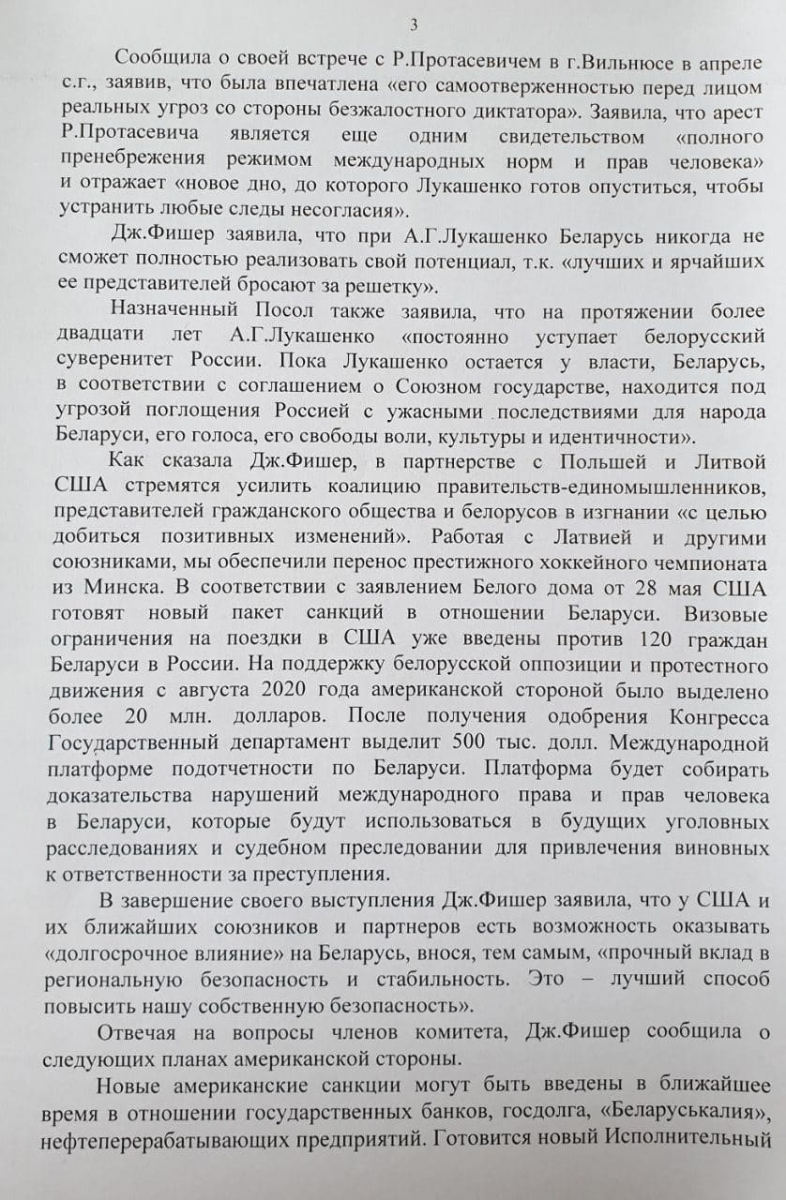 3

Сообщила о своей встрече с Р.Протасевичем в г.Вильнюсе в апреле с.г., заявив, что была впечатлена «его самоотверженностью перед лицом реальных угроз со стороны безжалостного диктатора». Заявила, что арест Р.Протасевича является еще одним свидетельством «полного пренебрежения режимом международных норм и прав человека» и отражает «новое дно, до которого Лукашенко готов опуститься, чтобы устранить любые следы несогласия».

Дж.Фишер заявила, что при А.Г.Лукашенко Беларусь никогда не сможет полностью реализовать свой потенциал, т.к. «лучших и ярчайших ее представителей бросают за решетку».

Назначенный Посол также заявила, что на протяжении более двадцати лет А.Г.Лукашенко «постоянно уступает белорусский суверенитет России. Пока Лукашенко остается у власти, Беларусь, в соответствии с соглашением о Союзном государстве, находится под угрозой поглощения Россией с ужасными последствиями для народа Беларуси, его голоса, его свободы воли, культуры и идентичности».

Как сказала Дж.Фишер, в партнерстве с Польшей и Литвой США стремятся усилить коалицию правительств-единомышленников, представителей гражданского общества и белорусов в изгнании «с целью добиться позитивных изменений». Работая с Латвией и другими союзниками, мы обеспечили перенос престижного хоккейного чемпионата из Минска. В соответствии с заявлением Белого дома от 28 мая США готовят новый пакет санкций в отношении Беларуси. Визовые ограничения на поездки в США уже введены против 120 граждан Беларуси в России. На поддержку белорусской оппозиции и протестного движения с августа 2020 года американской стороной было выделено более 20 млн. долларов. После получения одобрения Конгресса Государственный департамент выделит 500 тыс. долл. Международной платформе подотчетности по Беларуси. Платформа будет собирать доказательства нарушений международного права и прав человека в Беларуси, которые будут использоваться в будущих уголовных расследованиях и судебном преследовании для привлечения виновных к ответственности за преступления.

В завершение своего выступления Дж.Фишер заявила, что у США и их ближайших союзников и партнеров есть возможность оказывать «долгосрочное влияние» на Беларусь, внося, тем самым, «прочный вклад в региональную безопасность и стабильность. Это – лучший способ повысить нашу собственную безопасность».

Отвечая на вопросы членов комитета, Дж.Фишер сообщила о следующих планах американской стороны.

Новые американские санкции могут быть введены в ближайшее время в отношении государственных банков, госдолга, «Беларуськалия», нефтеперерабатывающих предприятий. Готовится новый Исполнительный